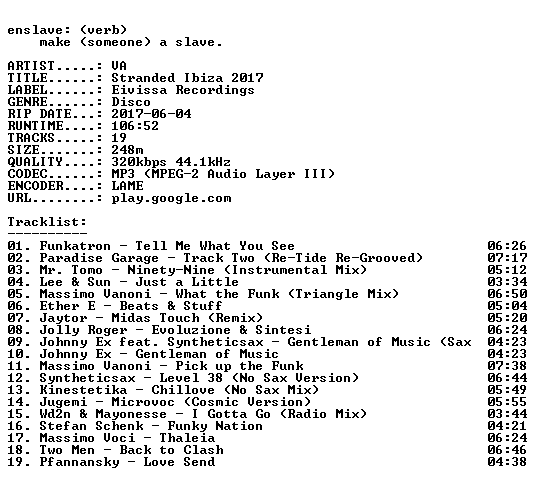 enslave: (verb)
make (someone) a slave.

ARTIST.....: VA
TITLE......: Stranded Ibiza 2017
LABEL......: Eivissa Recordings
GENRE......: Disco
RIP DATE...: 2017-06-04
RUNTIME....: 106:52
TRACKS.....: 19
SIZE.......: 248m
QUALITY....: 320kbps 44.1kHz
CODEC......: MP3 (MPEG-2 Audio Layer III)
ENCODER....: LAME
URL........: play.google.com

Tracklist:
----------

01. Funkatron - Tell Me What You See 06:26
02. Paradise Garage - Track Two (Re-Tide Re-Grooved) 07:17
03. Mr. Tomo - Ninety-Nine (Instrumental Mix) 05:12
04. Lee & Sun - Just a Little 03:34
05. Massimo Vanoni - What the Funk (Triangle Mix) 06:50
06. Ether E - Beats & Stuff 05:04
07. Jaytor - Midas Touch (Remix) 05:20
08. Jolly Roger - Evoluzione & Sintesi 06:24
09. Johnny Ex feat. Syntheticsax - Gentleman of Music (Sax 04:23
10. Johnny Ex - Gentleman of Music 04:23
11. Massimo Vanoni - Pick up the Funk 07:38
12. Syntheticsax - Level 38 (No Sax Version) 06:44
13. Kinestetika - Chillove (No Sax Mix) 05:49
14. Jugemi - Microvoc (Cosmic Version) 05:55
15. Wd2n & Mayonesse - I Gotta Go (Radio Mix) 03:44
16. Stefan Schenk - Funky Nation 04:21
17. Massimo Voci - Thaleia 06:24
18. Two Men - Back to Clash 06:46
19. Pfannansky - Love Send 04:38